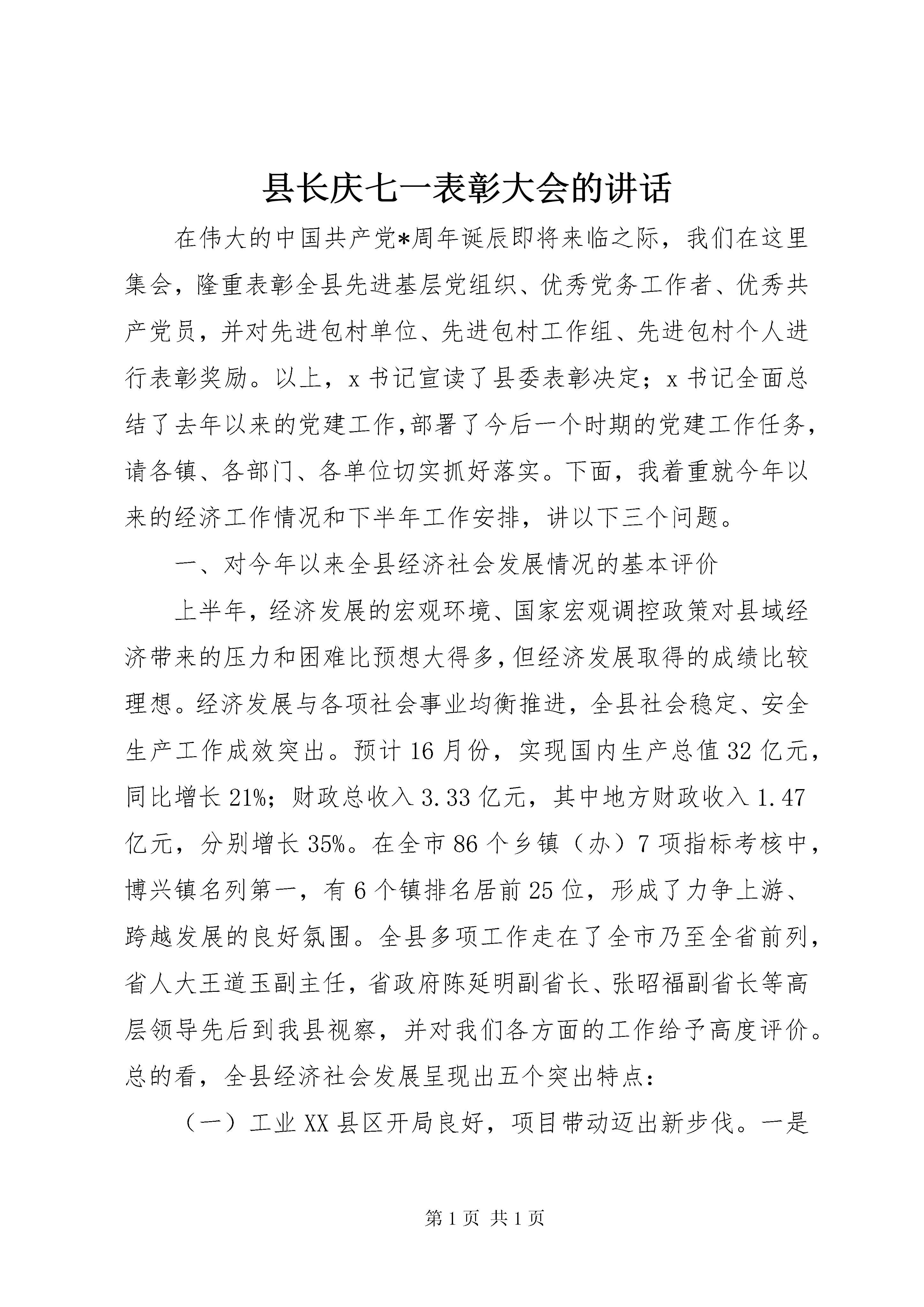 县长庆七一表彰大会的讲话

在伟大的中国共产党*周年诞辰即将来临之际，我们在这里集会，隆重表彰全县先进基层党组织、优秀党务工作者、优秀共产党员，并对先进包村单位、先进包村工作组、先进包村个人进行表彰奖励。以上，x书记宣读了县委表彰决定；x书记全面总结了去年以来的党建工作,部署了今后一个时期的党建工作任务，请各镇、各部门、各单位切实抓好落实。下面，我着重就今年以来的经济工作情况和下半年工作安排，讲以下三个问题。

一、对今年以来全县经济社会发展情况的基本评价

上半年，经济发展的宏观环境、国家宏观调控政策对县域经济带来的压力和困难比预想大得多,但经济发展取得的成绩比较理想。经济发展与各项社会事业均衡推进，全县社会稳定、安全生产工作成效突出。预计16月份，实现国内生产总值32亿元，同比增长21%；财政总收入3.33亿元，其中地方财政收入1.47亿元，分别增长35%。在全市86个乡镇（办）7项指标考核中，博兴镇名列第一，有6个镇排名居前25位，形成了力争上游、跨越发展的良好氛围。全县多项工作走在了全市乃至全省前列，省人大王道玉副主任，省政府陈延明副省长、张昭福副省长等高层领导先后到我县视察，并对我们各方面的工作给予高度评价。总的看，全县经济社会发展呈现出五个突出特点：

（一）工业XX县区开局良好，项目带动迈出新步伐。一是

第1页 共1页